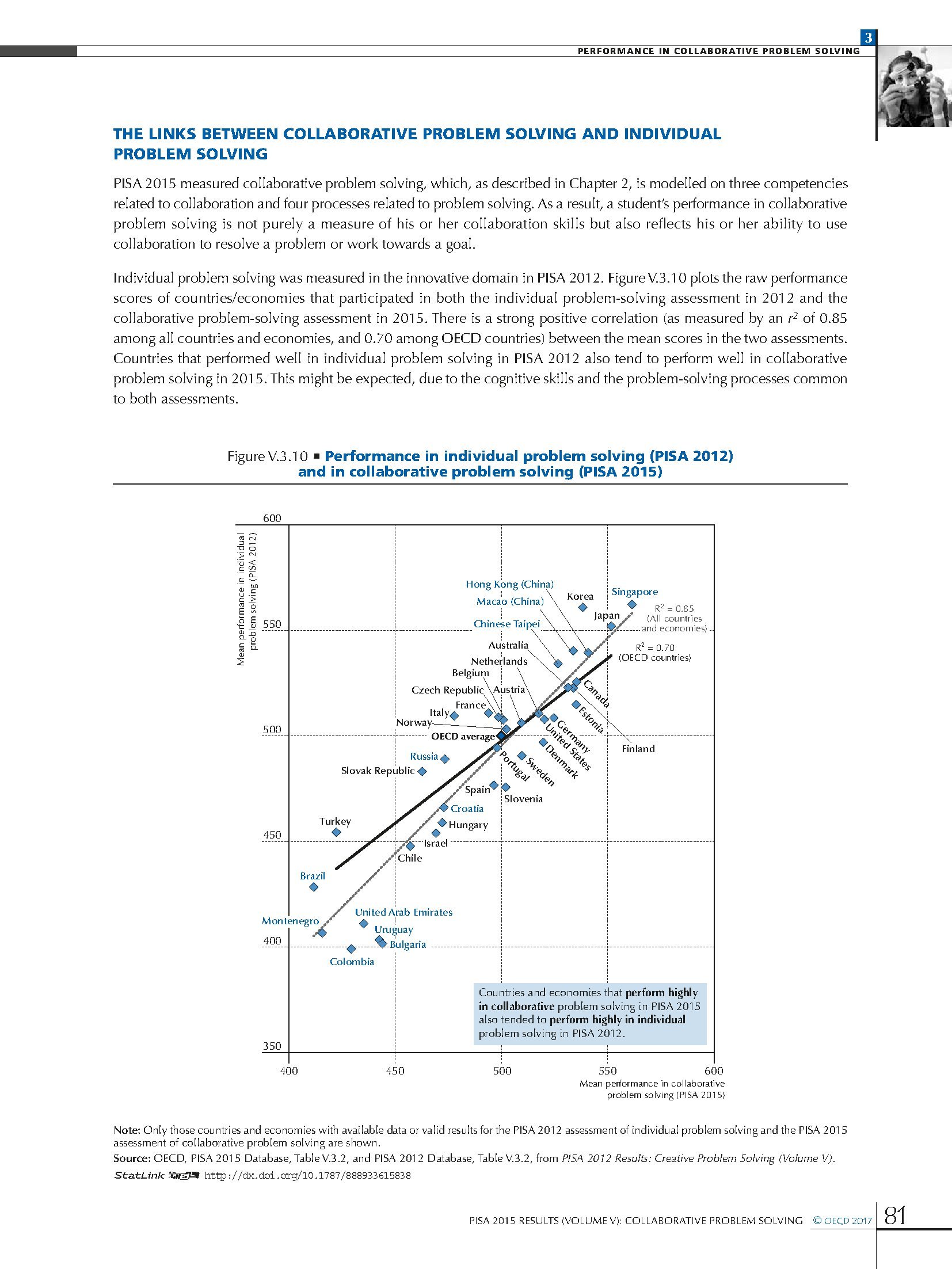 3

PERFORMANCE IN COLLABORATIVE PROBLEM SOLVING

THE LINKS BETWEEN COLLABORATIVE PROBLEM SOLVING AND INDIVIDUAL PROBLEM SOLVING

PISA 2015 measured collaborative problem solving, which, as described in Chapter 2, is modelled on three competencies related to collaboration and four processes related to problem solving. As a result, a student's performance in collaborative problem solving is not purely a measure of his or her collaboration skills but also reflects his or her ability to use collaboration to resolve a problem or work towards a goal.

Individual problem solving was measured in the innovative domain in PISA 2012. Figure V.3.10 plots the raw performance scores of countries/economies that participated in both the individual problem-solving assessment in 2012 and the collaborative problem-solving assessment in 2015. There is a strong positive correlation (as measured by an $r^2$ of 0.85 among all countries and economies, and 0.70 among OECD countries) between the mean scores in the two assessments. Countries that performed well in individual problem solving in PISA 2012 also tend to perform well in collaborative problem solving in 2015. This might be expected, due to the cognitive skills and the problem-solving processes common to both assessments.

Figure V.3.10 ▪ Performance in individual problem solving (PISA 2012) and in collaborative problem solving (PISA 2015)

Mean performance in individual problem solving (PISA 2012)

600
550
500
450
400
350

Hong Kong (China)
Macao (China)
Korea
Singapore
Japan
$R^2 = 0.85$ (All countries and economies)
Chinese Taipei
Australia
$R^2 = 0.70$ (OECD countries)
Netherlands
Belgium
Czech Republic
Austria
Canada
France
Estonia
Italy
Norway
Germany
OECD average
United States
Finland
Denmark
Russia
Portugal
Sweden
Slovak Republic
Spain
Slovenia
Croatia
Turkey
Hungary
Israel
Chile
Brazil
United Arab Emirates
Montenegro
Uruguay
Bulgaria
Colombia

Countries and economies that perform highly in collaborative problem solving in PISA 2015 also tended to perform highly in individual problem solving in PISA 2012.

400 450 500 550 600
Mean performance in collaborative problem solving (PISA 2015)

Note: Only those countries and economies with available data or valid results for the PISA 2012 assessment of individual problem solving and the PISA 2015 assessment of collaborative problem solving are shown.
Source: OECD, PISA 2015 Database, Table V.3.2, and PISA 2012 Database, Table V.3.2, from PISA 2012 Results: Creative Problem Solving (Volume V).
StatLink http://dx.doi.org/10.1787/888933615838

PISA 2015 RESULTS (VOLUME V): COLLABORATIVE PROBLEM SOLVING © OECD 2017 81